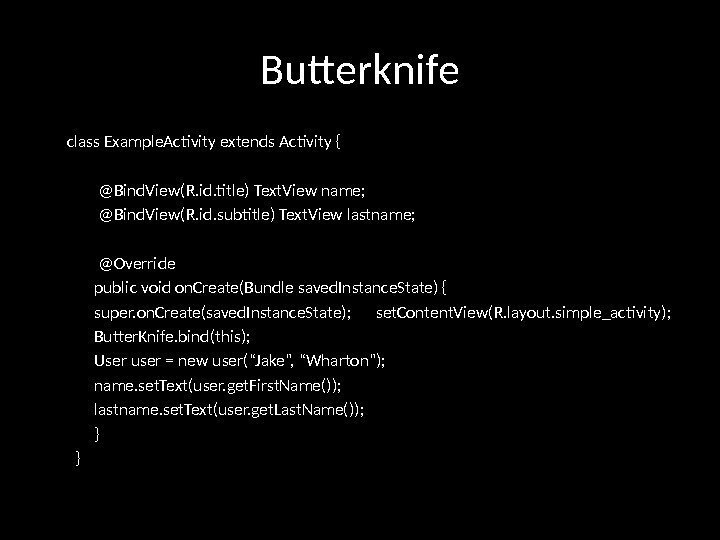 Butterknife

class ExampleActivity extends Activity {

@BindView(R.id.title) TextView name;
@BindView(R.id.subtitle) TextView lastname;

@Override
public void onCreate(Bundle savedInstanceState) {
super.onCreate(savedInstanceState);      setContentView(R.layout.simple_activity);
ButterKnife.bind(this);
User user = new user("Jake", "Wharton");
name.setText(user.getFirstName());
lastname.setText(user.getLastName());
}
}